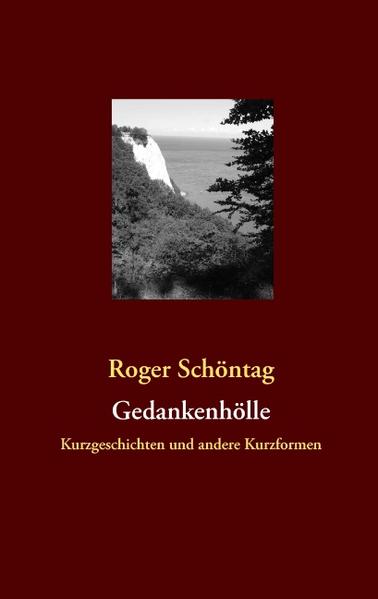 Roger Schöntag

Gedankenhölle

Kurzgeschichten und andere Kurzformen